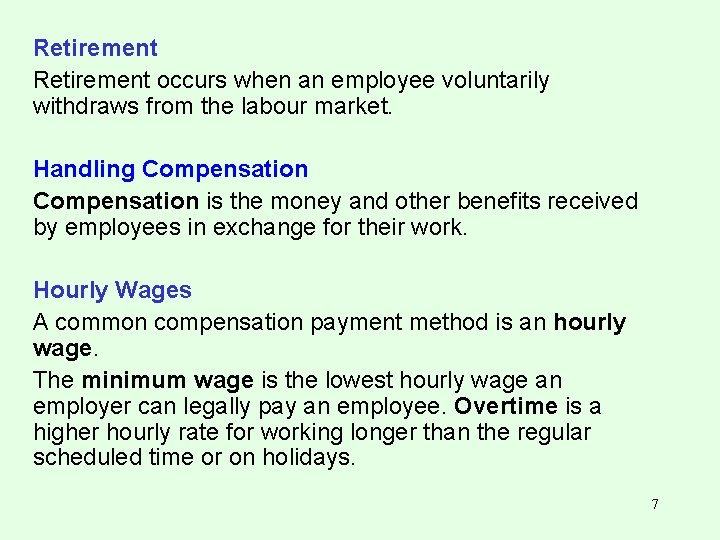 Retirement

Retirement occurs when an employee voluntarily withdraws from the labour market.

Handling Compensation

Compensation is the money and other benefits received by employees in exchange for their work.

Hourly Wages

A common compensation payment method is an hourly wage.

The minimum wage is the lowest hourly wage an employer can legally pay an employee. Overtime is a higher hourly rate for working longer than the regular scheduled time or on holidays.

7